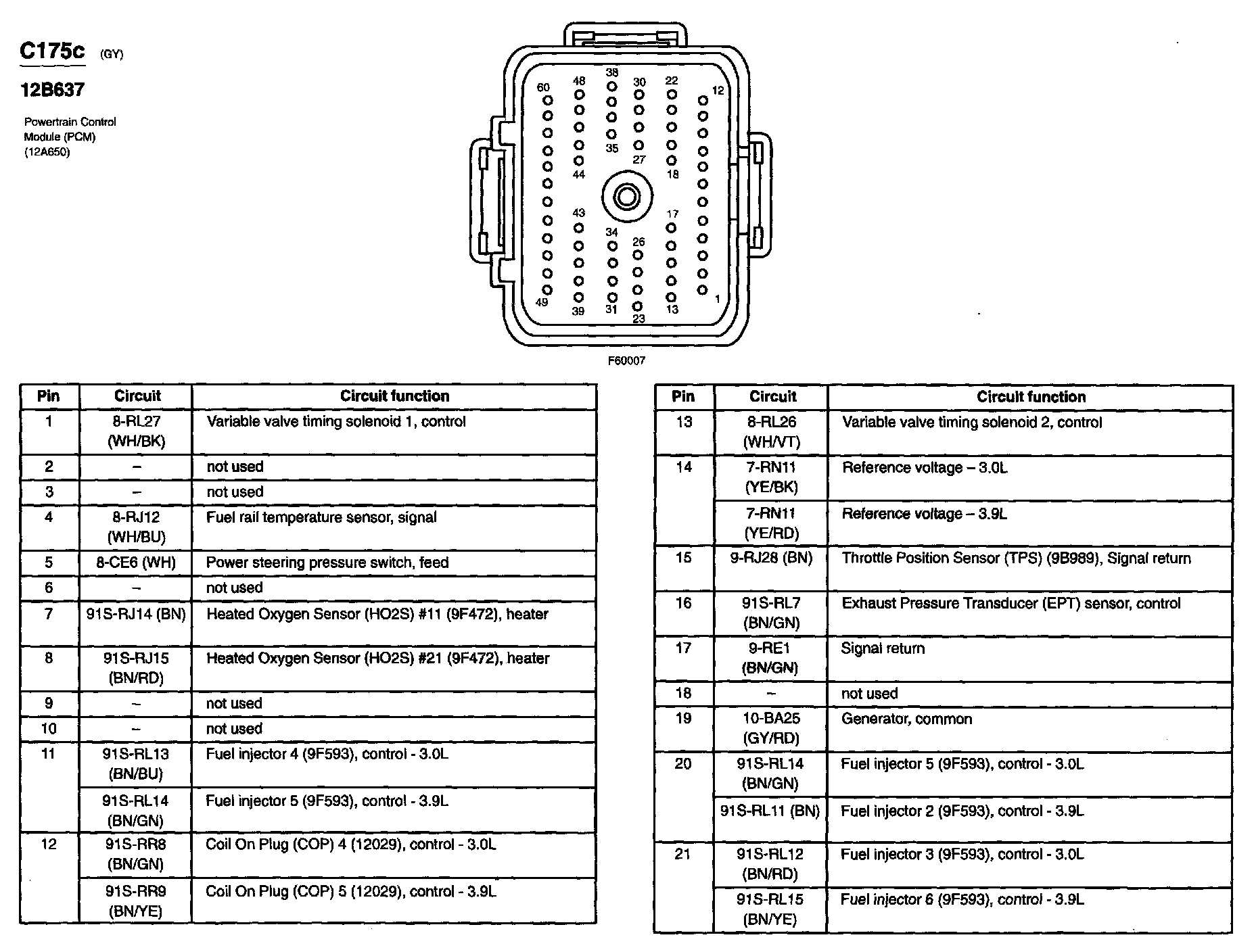 C175c (GY)

12B637

Powertrain Control Module (PCM) (12A650)

60 48 38 30 22 12

35 27

44 18

43 17

34 26

49 39 31 23 13 1

F60007

| Pin | Circuit | Circuit function |
|---|---|---|
| 1 | 8-RL27 (WH/BK) | Variable valve timing solenoid 1, control |
| 2 | – | not used |
| 3 | – | not used |
| 4 | 8-RJ12 (WH/BU) | Fuel rail temperature sensor, signal |
| 5 | 8-CE6 (WH) | Power steering pressure switch, feed |
| 6 | – | not used |
| 7 | 91S-RJ14 (BN) | Heated Oxygen Sensor (HO2S) #11 (9F472), heater |
| 8 | 91S-RJ15 (BN/RD) | Heated Oxygen Sensor (HO2S) #21 (9F472), heater |
| 9 | – | not used |
| 10 | – | not used |
| 11 | 91S-RL13 (BN/BU) | Fuel injector 4 (9F593), control - 3.0L |
| | 91S-RL14 (BN/GN) | Fuel injector 5 (9F593), control - 3.9L |
| 12 | 91S-RR8 (BN/GN) | Coil On Plug (COP) 4 (12029), control - 3.0L |
| | 91S-RR9 (BN/YE) | Coil On Plug (COP) 5 (12029), control - 3.9L |

| Pin | Circuit | Circuit function |
|---|---|---|
| 13 | 8-RL26 (WH/VT) | Variable valve timing solenoid 2, control |
| 14 | 7-RN11 (YE/BK) | Reference voltage – 3.0L |
| | 7-RN11 (YE/RD) | Reference voltage – 3.9L |
| 15 | 9-RJ28 (BN) | Throttle Position Sensor (TPS) (9B989), Signal return |
| 16 | 91S-RL7 (BN/GN) | Exhaust Pressure Transducer (EPT) sensor, control |
| 17 | 9-RE1 (BN/GN) | Signal return |
| 18 | – | not used |
| 19 | 10-BA25 (GY/RD) | Generator, common |
| 20 | 91S-RL14 (BN/GN) | Fuel injector 5 (9F593), control - 3.0L |
| | 91S-RL11 (BN) | Fuel injector 2 (9F593), control - 3.9L |
| 21 | 91S-RL12 (BN/RD) | Fuel injector 3 (9F593), control - 3.0L |
| | 91S-RL15 (BN/YE) | Fuel injector 6 (9F593), control - 3.9L |